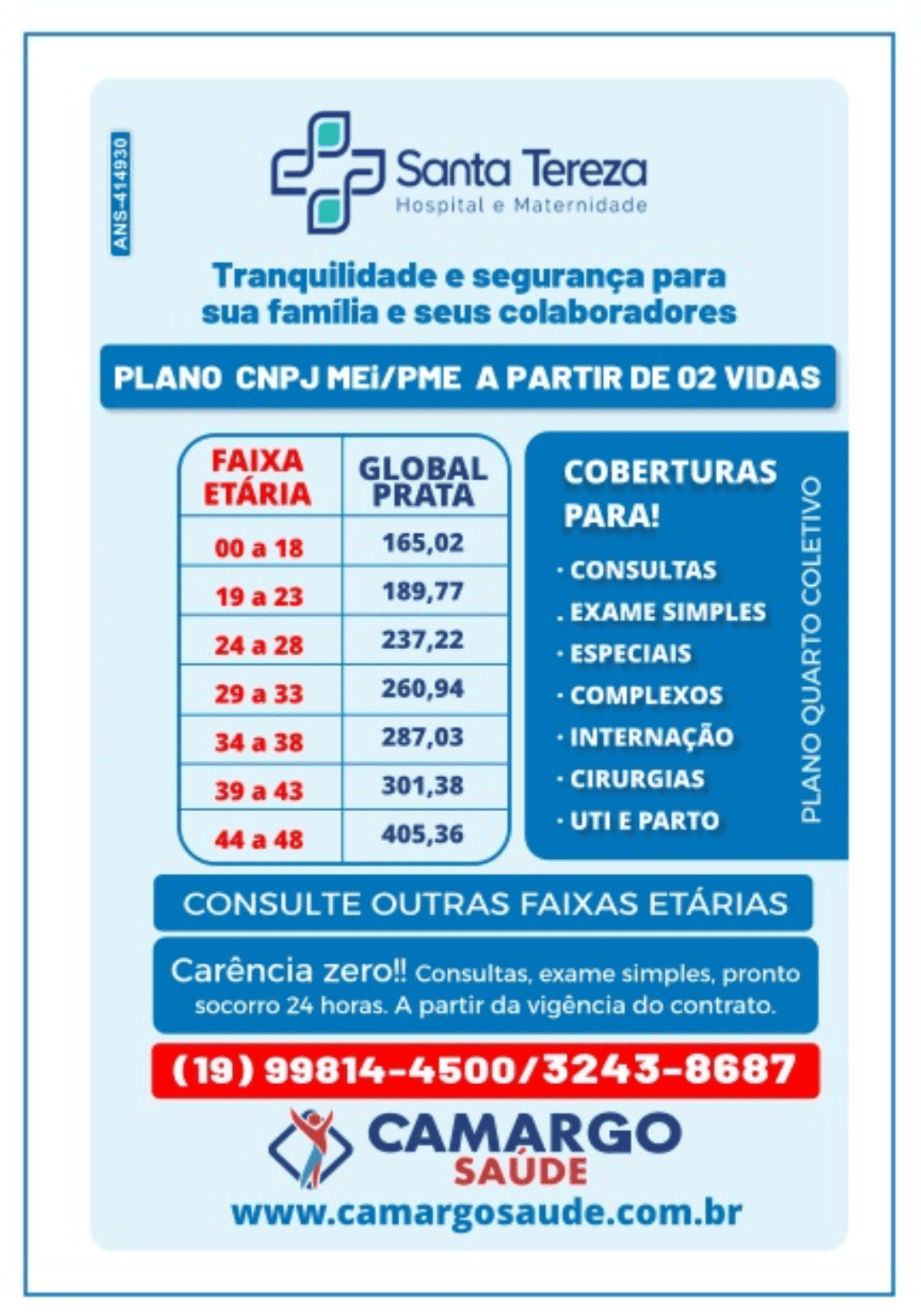 ANS-414930

Santa Tereza
Hospital e Maternidade

Tranquilidade e segurança para sua família e seus colaboradores

PLANO CNPJ MEi/PME A PARTIR DE 02 VIDAS

| FAIXA ETÁRIA | GLOBAL PRATA |
|---|---|
| 00 a 18 | 165,02 |
| 19 a 23 | 189,77 |
| 24 a 28 | 237,22 |
| 29 a 33 | 260,94 |
| 34 a 38 | 287,03 |
| 39 a 43 | 301,38 |
| 44 a 48 | 405,36 |

COBERTURAS PARA!
· CONSULTAS
. EXAME SIMPLES
· ESPECIAIS
· COMPLEXOS
· INTERNAÇÃO
· CIRURGIAS
· UTI E PARTO

PLANO QUARTO COLETIVO

CONSULTE OUTRAS FAIXAS ETÁRIAS

Carência zero!! Consultas, exame simples, pronto socorro 24 horas. A partir da vigência do contrato.

(19) 99814-4500/3243-8687

CAMARGO SAÚDE
www.camargosaude.com.br